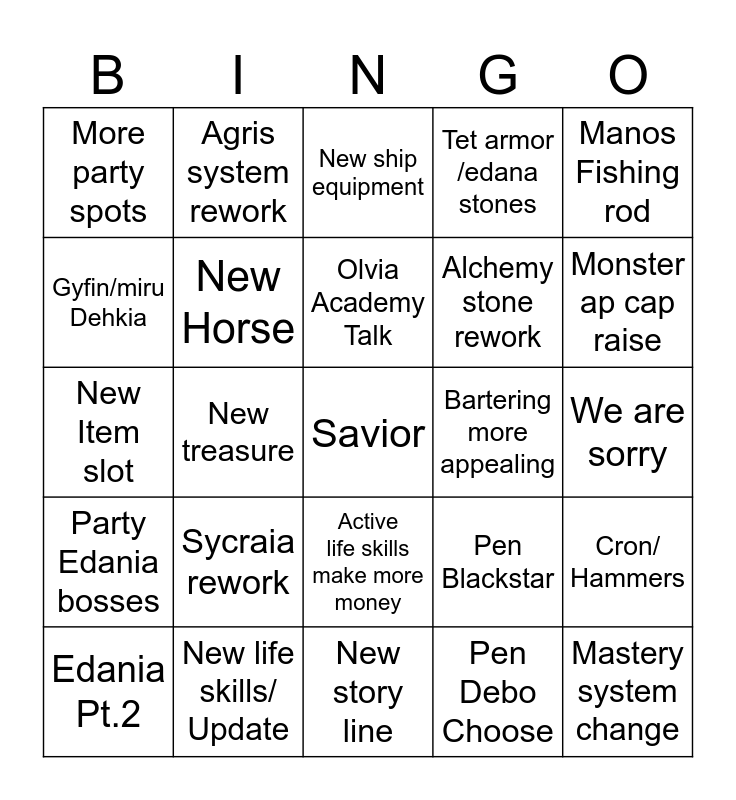 | B | I | N | G | O |
|---|---|---|---|---|
| More party spots | Agris system rework | New ship equipment | Tet armor /edana stones | Manos Fishing rod |
| Gyfin/miru Dehkia | New Horse | Olvia Academy Talk | Alchemy stone rework | Monster ap cap raise |
| New Item slot | New treasure | Savior | Bartering more appealing | We are sorry |
| Party Edania bosses | Sycraia rework | Active life skills make more money | Pen Blackstar | Cron/ Hammers |
| Edania Pt.2 | New life skills/ Update | New story line | Pen Debo Choose | Mastery system change |